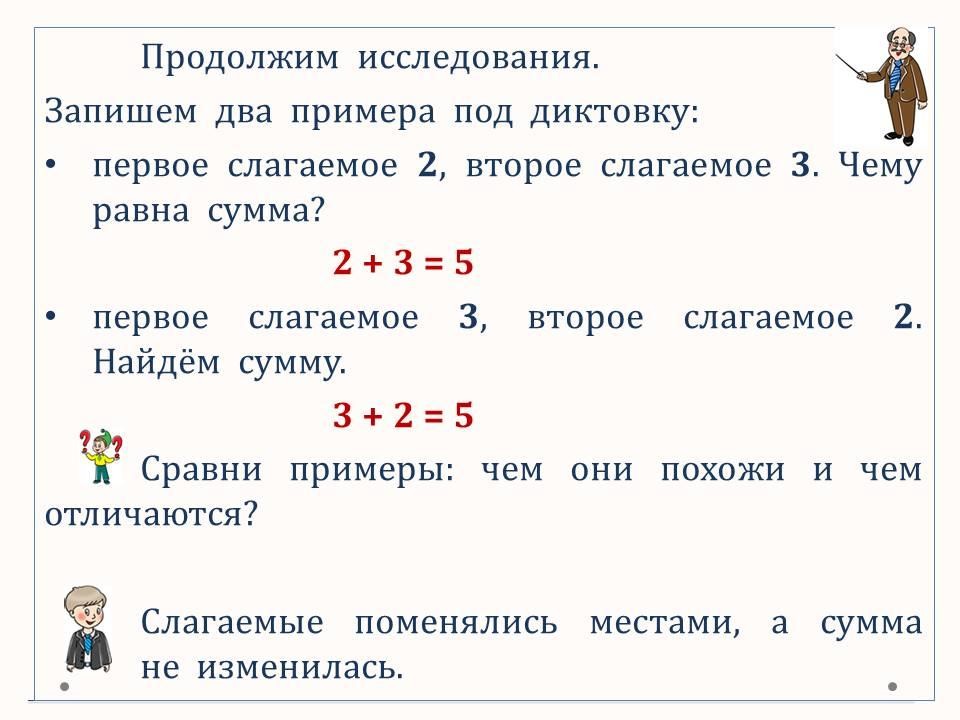 Продолжим исследования.

Запишем два примера под диктовку:

• первое слагаемое 2, второе слагаемое 3. Чему равна сумма?

$2 + 3 = 5$

• первое слагаемое 3, второе слагаемое 2. Найдём сумму.

$3 + 2 = 5$

Сравни примеры: чем они похожи и чем отличаются?

Слагаемые поменялись местами, а сумма не изменилась.